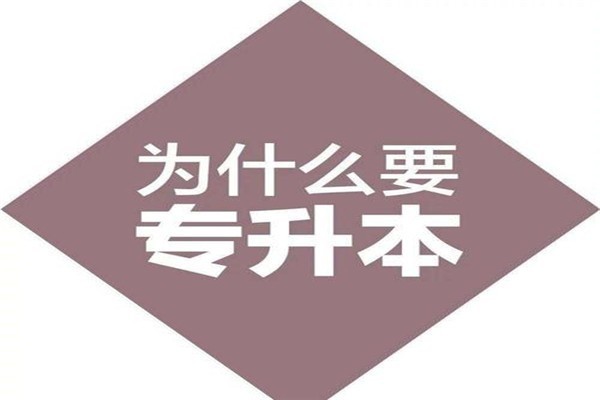 为什么要
专升本